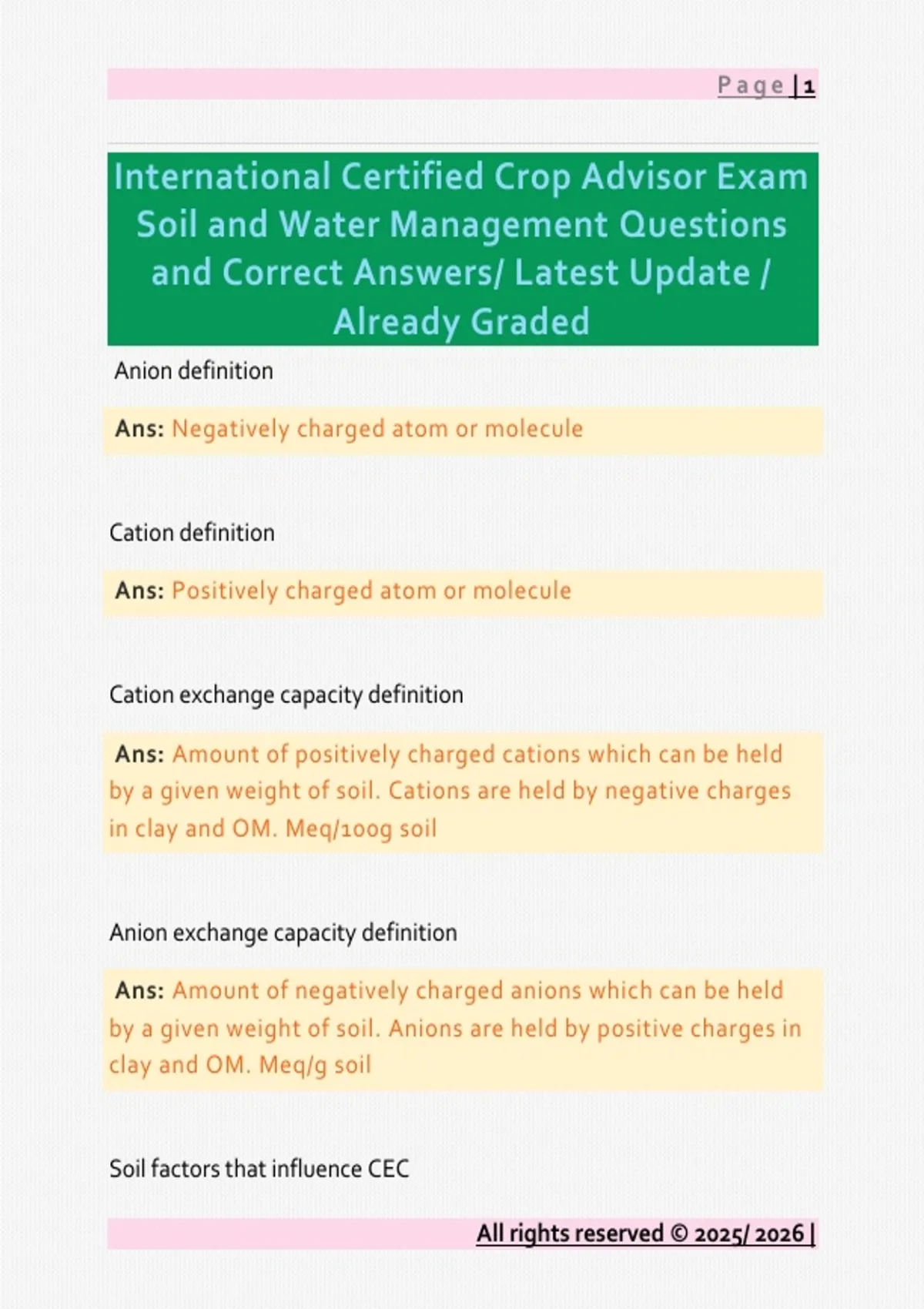 Page | 1

International Certified Crop Advisor Exam Soil and Water Management Questions and Correct Answers/ Latest Update / Already Graded

Anion definition

Ans: Negatively charged atom or molecule

Cation definition

Ans: Positively charged atom or molecule

Cation exchange capacity definition

Ans: Amount of positively charged cations which can be held by a given weight of soil. Cations are held by negative charges in clay and OM. Meq/100g soil

Anion exchange capacity definition

Ans: Amount of negatively charged anions which can be held by a given weight of soil. Anions are held by positive charges in clay and OM. Meq/g soil

Soil factors that influence CEC

All rights reserved © 2025/ 2026 |